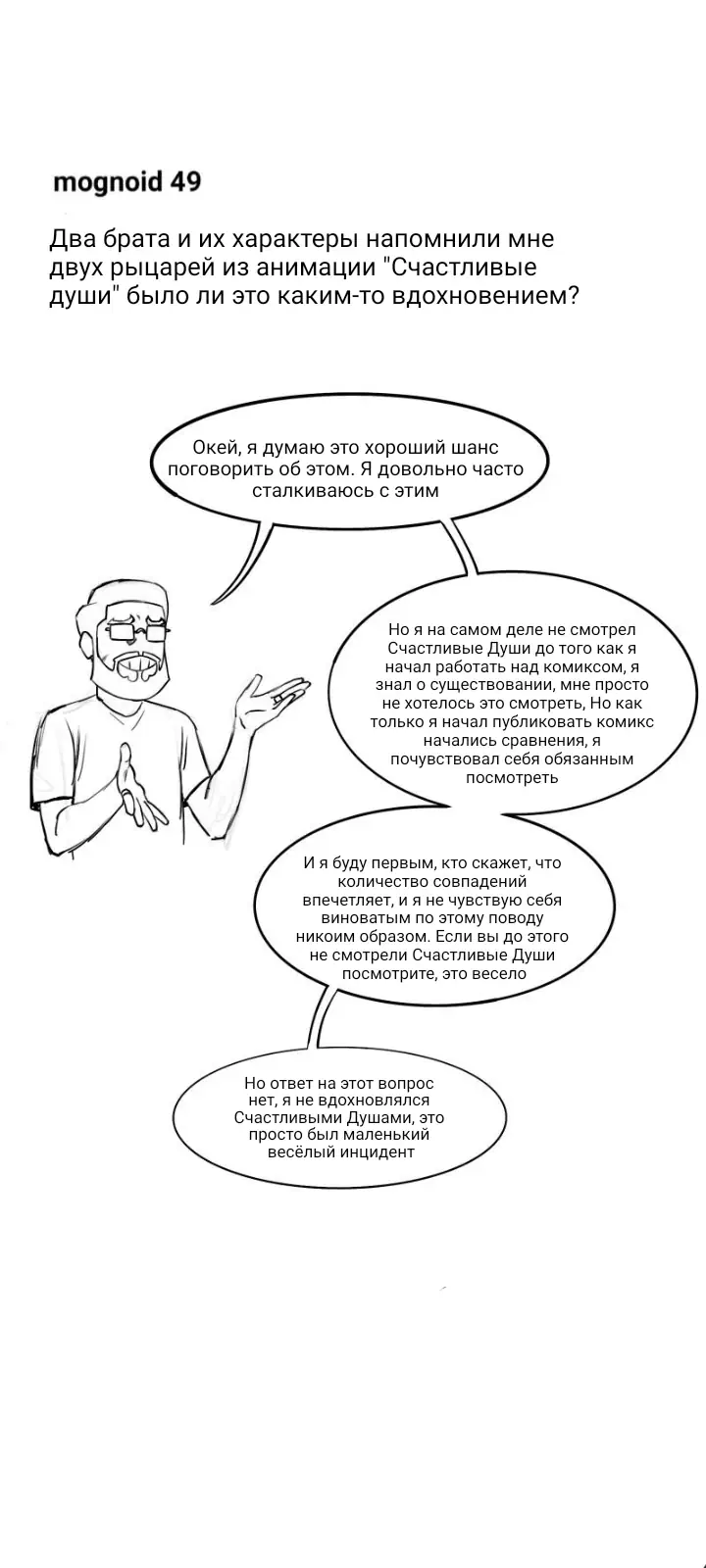 mognoid 49

Два брата и их характеры напомнили мне двух рыцарей из анимации "Счастливые души" было ли это каким-то вдохновением?

Окей, я думаю это хороший шанс поговорить об этом. Я довольно часто сталкиваюсь с этим

Но я на самом деле не смотрел Счастливые Души до того как я начал работать над комиксом, я знал о существовании, мне просто не хотелось это смотреть, Но как только я начал публиковать комикс начались сравнения, я почувствовал себя обязанным посмотреть

И я буду первым, кто скажет, что количество совпадений впечетляет, и я не чувствую себя виноватым по этому поводу никоим образом. Если вы до этого не смотрели Счастливые Души посмотрите, это весело

Но ответ на этот вопрос нет, я не вдохновлялся Счастливыми Душами, это просто был маленький весёлый инцидент